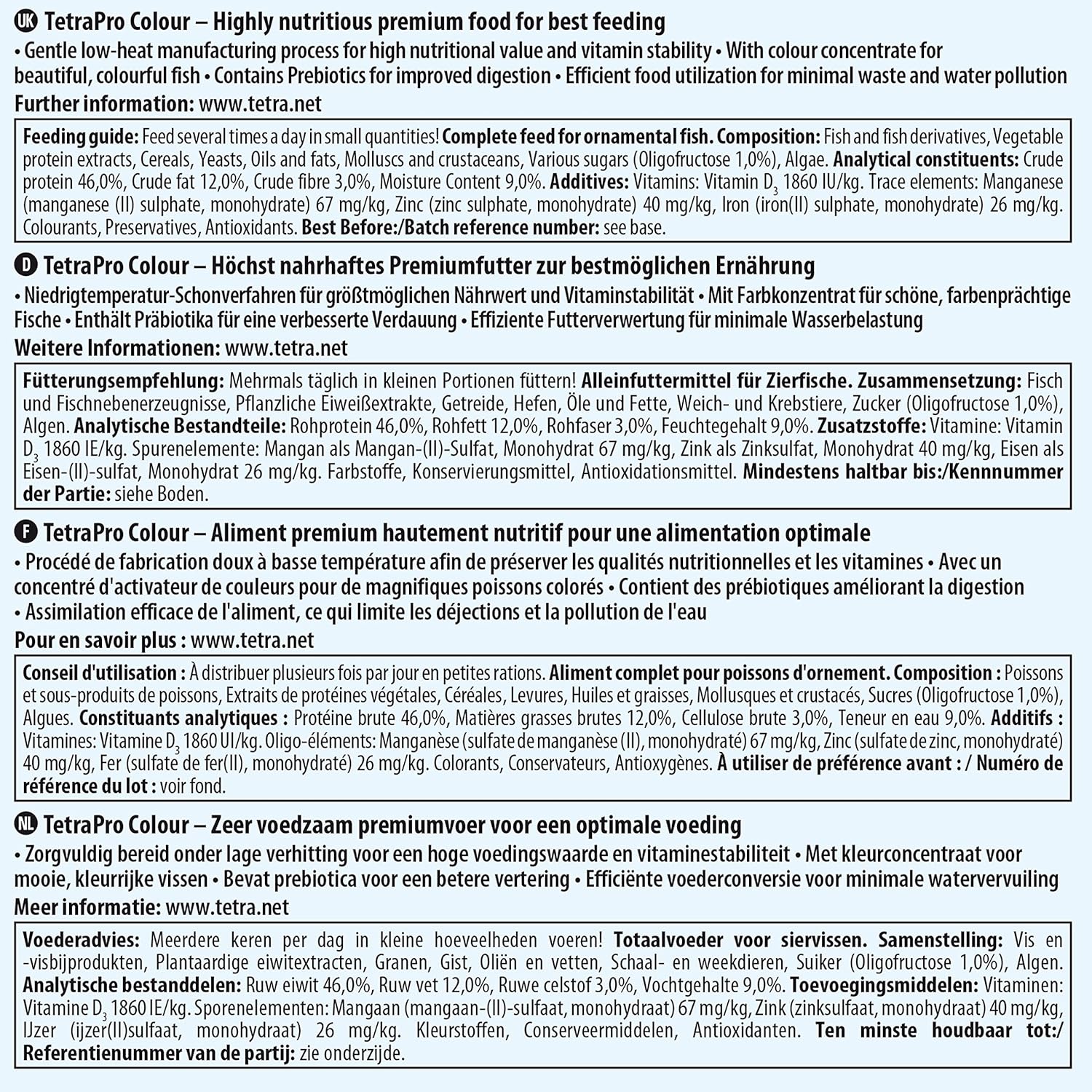 UK TetraPro Colour – Highly nutritious premium food for best feeding
• Gentle low-heat manufacturing process for high nutritional value and vitamin stability • With colour concentrate for beautiful, colourful fish • Contains Prebiotics for improved digestion • Efficient food utilization for minimal waste and water pollution
Further information: www.tetra.net

Feeding guide: Feed several times a day in small quantities! Complete feed for ornamental fish. Composition: Fish and fish derivatives, Vegetable protein extracts, Cereals, Yeasts, Oils and fats, Molluscs and crustaceans, Various sugars (Oligofructose 1,0%), Algae. Analytical constituents: Crude protein 46,0%, Crude fat 12,0%, Crude fibre 3,0%, Moisture Content 9,0%. Additives: Vitamins: Vitamin $D_3$ 1860 IU/kg. Trace elements: Manganese (manganese (II) sulphate, monohydrate) 67 mg/kg, Zinc (zinc sulphate, monohydrate) 40 mg/kg, Iron (iron(II) sulphate, monohydrate) 26 mg/kg. Colourants, Preservatives, Antioxidants. Best Before:/Batch reference number: see base.

D TetraPro Colour – Höchst nahrhaftes Premiumfutter zur bestmöglichen Ernährung
• Niedrigtemperatur-Schonverfahren für größtmöglichen Nährwert und Vitaminstabilität • Mit Farbkonzentrat für schöne, farbenprächtige Fische • Enthält Präbiotika für eine verbesserte Verdauung • Effiziente Futterverwertung für minimale Wasserbelastung
Weitere Informationen: www.tetra.net

Fütterungsempfehlung: Mehrmals täglich in kleinen Portionen füttern! Alleinfuttermittel für Zierfische. Zusammensetzung: Fisch und Fischnebenerzeugnisse, Pflanzliche Eiweißextrakte, Getreide, Hefen, Öle und Fette, Weich- und Krebstiere, Zucker (Oligofructose 1,0%), Algen. Analytische Bestandteile: Rohprotein 46,0%, Rohfett 12,0%, Rohfaser 3,0%, Feuchtegehalt 9,0%. Zusatzstoffe: Vitamine: Vitamin $D_3$ 1860 IE/kg. Spurenelemente: Mangan als Mangan-(II)-Sulfat, Monohydrat 67 mg/kg, Zink als Zinksulfat, Monohydrat 40 mg/kg, Eisen als Eisen-(II)-sulfat, Monohydrat 26 mg/kg. Farbstoffe, Konservierungsmittel, Antioxidationsmittel. Mindestens haltbar bis:/Kennnummer der Partie: siehe Boden.

F TetraPro Colour – Aliment premium hautement nutritif pour une alimentation optimale
• Procédé de fabrication doux à basse température afin de préserver les qualités nutritionnelles et les vitamines • Avec un concentré d'activateur de couleurs pour de magnifiques poissons colorés • Contient des prébiotiques améliorant la digestion • Assimilation efficace de l'aliment, ce qui limite les déjections et la pollution de l'eau
Pour en savoir plus : www.tetra.net

Conseil d'utilisation : À distribuer plusieurs fois par jour en petites rations. Aliment complet pour poissons d'ornement. Composition : Poissons et sous-produits de poissons, Extraits de protéines végétales, Céréales, Levures, Huiles et graisses, Mollusques et crustacés, Sucres (Oligofructose 1,0%), Algues. Constituants analytiques : Protéine brute 46,0%, Matières grasses brutes 12,0%, Cellulose brute 3,0%, Teneur en eau 9,0%. Additifs : Vitamines: Vitamine $D_3$ 1860 UI/kg. Oligo-éléments: Manganèse (sulfate de manganèse (II), monohydraté) 67 mg/kg, Zinc (sulfate de zinc, monohydraté) 40 mg/kg, Fer (sulfate de fer(II), monohydraté) 26 mg/kg. Colorants, Conservateurs, Antioxygènes. À utiliser de préférence avant : / Numéro de référence du lot : voir fond.

NL TetraPro Colour – Zeer voedzaam premiumvoer voor een optimale voeding
• Zorgvuldig bereid onder lage verhitting voor een hoge voedingswaarde en vitaminestabiliteit • Met kleurconcentraat voor mooie, kleurrijke vissen • Bevat prebiotica voor een betere vertering • Efficiënte voederconversie voor minimale watervervuiling
Meer informatie: www.tetra.net

Voederadvies: Meerdere keren per dag in kleine hoeveelheden voeren! Totaalvoeder voor siervissen. Samenstelling: Vis en -visbijprodukten, Plantaardige eiwitextracten, Granen, Gist, Oliën en vetten, Schaal- en weekdieren, Suiker (Oligofructose 1,0%), Algen. Analytische bestanddelen: Ruw eiwit 46,0%, Ruw vet 12,0%, Ruwe celstof 3,0%, Vochtgehalte 9,0%. Toevoegingsmiddelen: Vitaminen: Vitamine $D_3$ 1860 IE/kg. Sporenelementen: Mangaan (mangaan-(II)-sulfaat, monohydraat) 67 mg/kg, Zink (zinksulfaat, monohydraat) 40 mg/kg, IJzer (ijzer(II)sulfaat, monohydraat) 26 mg/kg. Kleurstoffen, Conserveermiddelen, Antioxidanten. Ten minste houdbaar tot:/ Referentienummer van de partij: zie onderzijde.